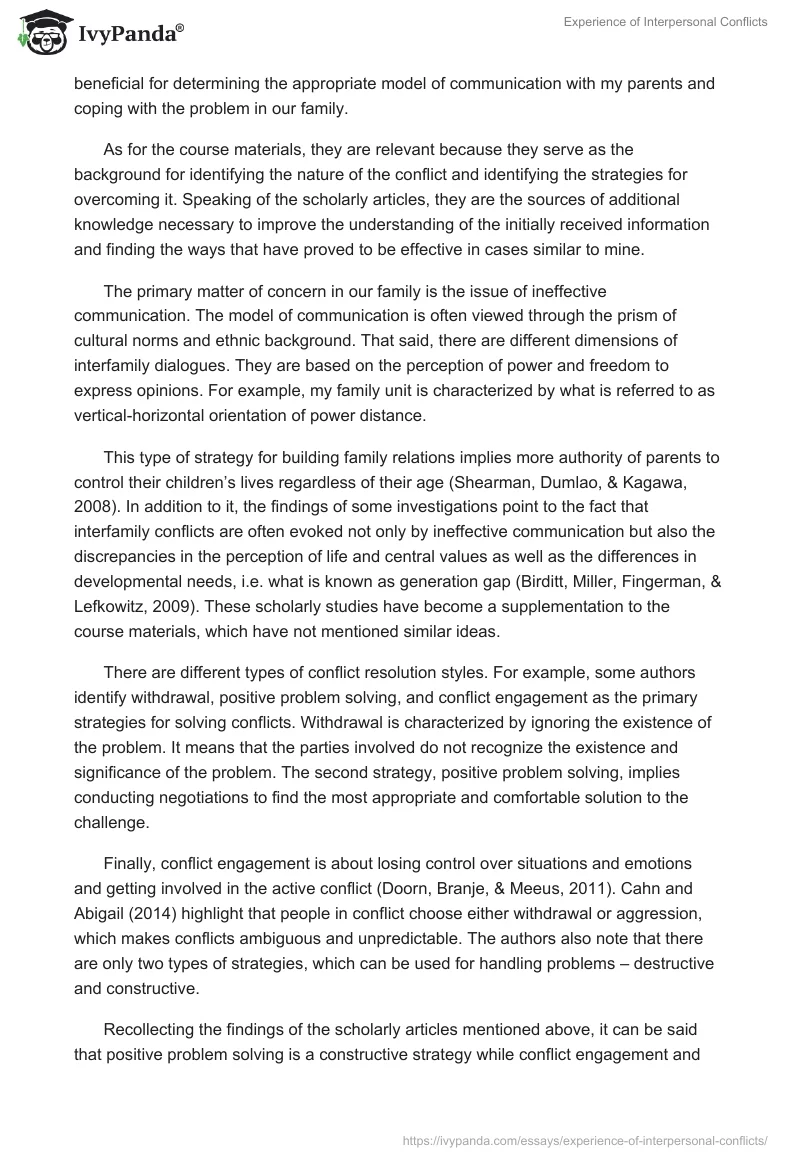 IvyPanda®

Experience of Interpersonal Conflicts

beneficial for determining the appropriate model of communication with my parents and coping with the problem in our family.

As for the course materials, they are relevant because they serve as the background for identifying the nature of the conflict and identifying the strategies for overcoming it. Speaking of the scholarly articles, they are the sources of additional knowledge necessary to improve the understanding of the initially received information and finding the ways that have proved to be effective in cases similar to mine.

The primary matter of concern in our family is the issue of ineffective communication. The model of communication is often viewed through the prism of cultural norms and ethnic background. That said, there are different dimensions of interfamily dialogues. They are based on the perception of power and freedom to express opinions. For example, my family unit is characterized by what is referred to as vertical-horizontal orientation of power distance.

This type of strategy for building family relations implies more authority of parents to control their children's lives regardless of their age (Shearman, Dumlao, & Kagawa, 2008). In addition to it, the findings of some investigations point to the fact that interfamily conflicts are often evoked not only by ineffective communication but also the discrepancies in the perception of life and central values as well as the differences in developmental needs, i.e. what is known as generation gap (Birditt, Miller, Fingerman, & Lefkowitz, 2009). These scholarly studies have become a supplementation to the course materials, which have not mentioned similar ideas.

There are different types of conflict resolution styles. For example, some authors identify withdrawal, positive problem solving, and conflict engagement as the primary strategies for solving conflicts. Withdrawal is characterized by ignoring the existence of the problem. It means that the parties involved do not recognize the existence and significance of the problem. The second strategy, positive problem solving, implies conducting negotiations to find the most appropriate and comfortable solution to the challenge.

Finally, conflict engagement is about losing control over situations and emotions and getting involved in the active conflict (Doorn, Branje, & Meeus, 2011). Cahn and Abigail (2014) highlight that people in conflict choose either withdrawal or aggression, which makes conflicts ambiguous and unpredictable. The authors also note that there are only two types of strategies, which can be used for handling problems – destructive and constructive.

Recollecting the findings of the scholarly articles mentioned above, it can be said that positive problem solving is a constructive strategy while conflict engagement and

https://ivypanda.com/essays/experience-of-interpersonal-conflicts/